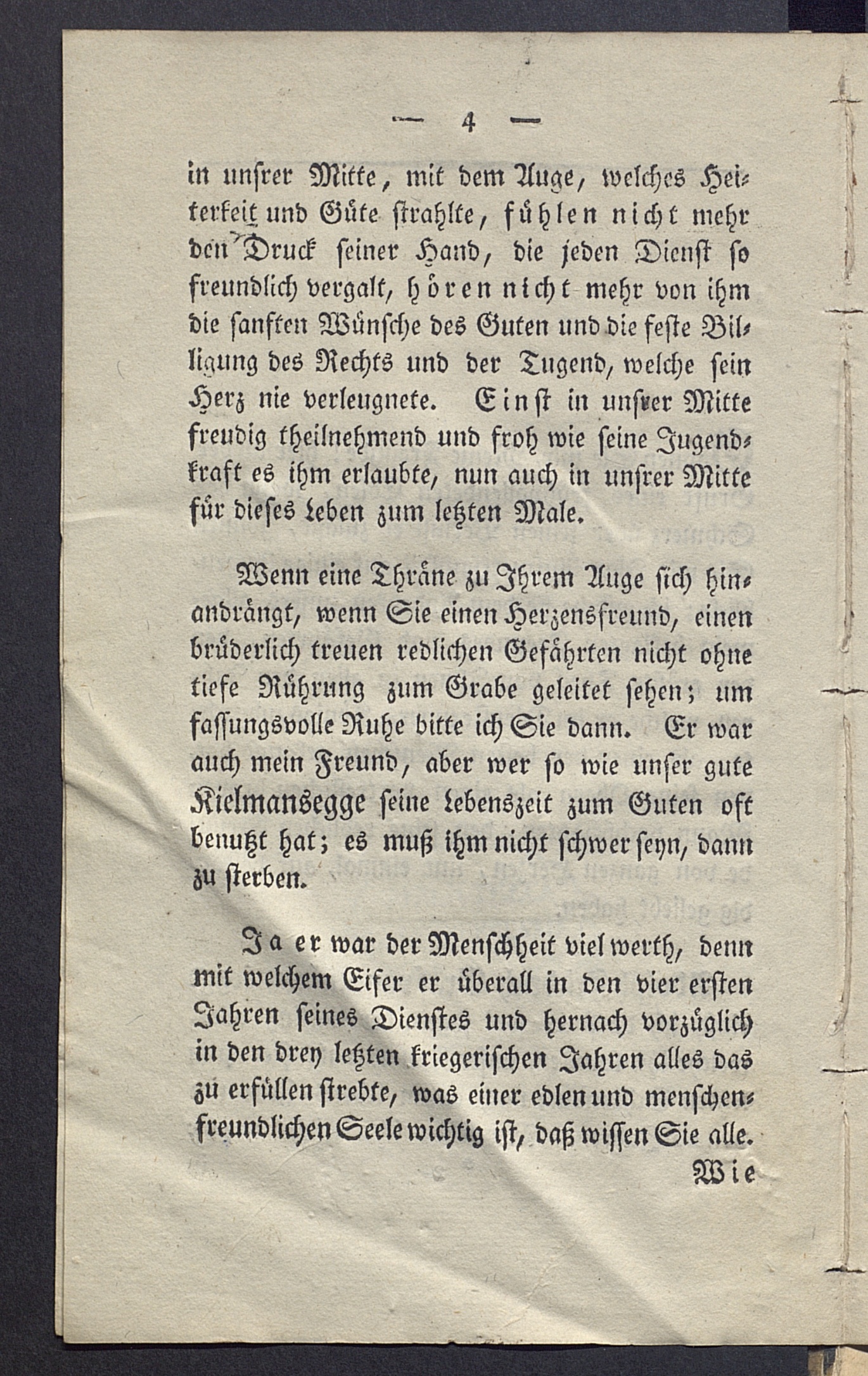 — 4 —

in unsrer Mitte, mit dem Auge, welches Heiterkeit und Güte strahlte, fühlen nicht mehr den Druck seiner Hand, die jeden Dienst so freundlich vergalt, hören nicht mehr von ihm die sanften Wünsche des Guten und die feste Billigung des Rechts und der Tugend, welche sein Herz nie verleugnete. Einst in unsrer Mitte freudig theilnehmend und froh wie seine Jugendkraft es ihm erlaubte, nun auch in unsrer Mitte für dieses Leben zum letzten Male.

Wenn eine Thräne zu Ihrem Auge sich hinandrängt, wenn Sie einen Herzensfreund, einen brüderlich treuen redlichen Gefährten nicht ohne tiefe Rührung zum Grabe geleitet sehen; um fassungsvolle Ruhe bitte ich Sie dann. Er war auch mein Freund, aber wer so wie unser gute Kielmansegge seine Lebenszeit zum Guten oft benutzt hat; es muß ihm nicht schwer seyn, dann zu sterben.

Ja er war der Menschheit viel werth, denn mit welchem Eifer er überall in den vier ersten Jahren seines Dienstes und hernach vorzüglich in den drey letzten kriegerischen Jahren alles das zu erfüllen strebte, was einer edlen und menschenfreundlichen Seele wichtig ist, daß wissen Sie alle.

Wie